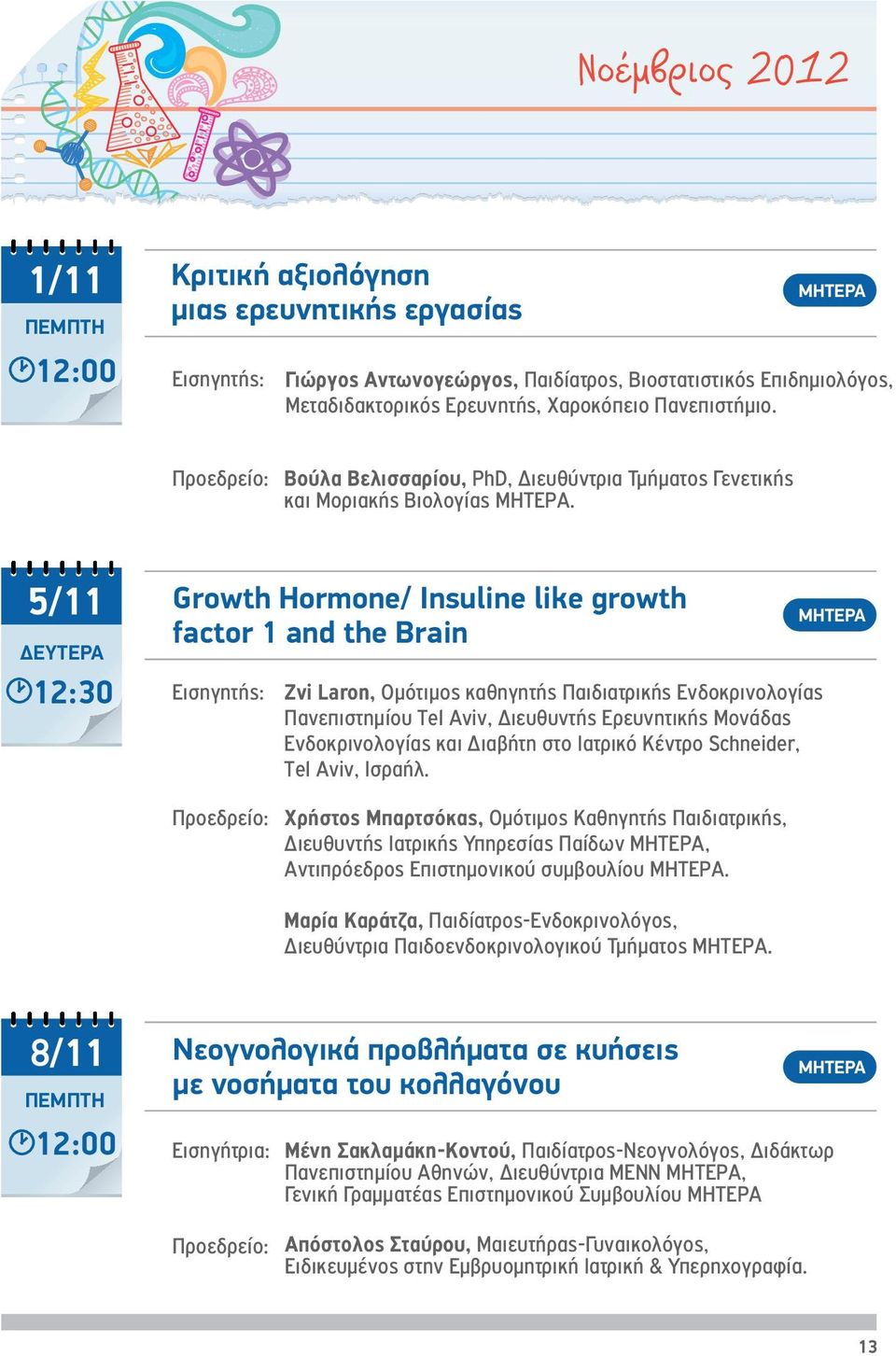 Νοέμβριος 2012

1/11
ΠΕΜΠΤΗ
12:00

Κριτική αξιολόγηση μιας ερευνητικής εργασίας

ΜΗΤΕΡΑ

Εισηγητής: Γιώργος Αντωνογεώργος, Παιδίατρος, Βιοστατιστικός Επιδημιολόγος, Μεταδιδακτορικός Ερευνητής, Χαροκόπειο Πανεπιστήμιο.

Προεδρείο: Βούλα Βελισσαρίου, PhD, Διευθύντρια Τμήματος Γενετικής και Μοριακής Βιολογίας ΜΗΤΕΡΑ.

5/11
ΔΕΥΤΕΡΑ
12:30

Growth Hormone/ Insuline like growth factor 1 and the Brain

ΜΗΤΕΡΑ

Εισηγητής: Zvi Laron, Ομότιμος καθηγητής Παιδιατρικής Ενδοκρινολογίας Πανεπιστημίου Tel Aviv, Διευθυντής Ερευνητικής Μονάδας Ενδοκρινολογίας και Διαβήτη στο Ιατρικό Κέντρο Schneider, Tel Aviv, Ισραήλ.

Προεδρείο: Χρήστος Μπαρτσόκας, Ομότιμος Καθηγητής Παιδιατρικής, Διευθυντής Ιατρικής Υπηρεσίας Παίδων ΜΗΤΕΡΑ, Αντιπρόεδρος Επιστημονικού συμβουλίου ΜΗΤΕΡΑ.

Μαρία Καράτζα, Παιδίατρος-Ενδοκρινολόγος, Διευθύντρια Παιδοενδοκρινολογικού Τμήματος ΜΗΤΕΡΑ.

8/11
ΠΕΜΠΤΗ
12:00

Νεογνολογικά προβλήματα σε κυήσεις με νοσήματα του κολλαγόνου

ΜΗΤΕΡΑ

Εισηγήτρια: Μένη Σακλαμάκη-Κοντού, Παιδίατρος-Νεογνολόγος, Διδάκτωρ Πανεπιστημίου Αθηνών, Διευθύντρια ΜΕΝΝ ΜΗΤΕΡΑ, Γενική Γραμματέας Επιστημονικού Συμβουλίου ΜΗΤΕΡΑ

Προεδρείο: Απόστολος Σταύρου, Μαιευτήρας-Γυναικολόγος, Ειδικευμένος στην Εμβρυομητρική Ιατρική & Υπερηχογραφία.

13